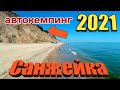 автокемпинг 2021

Санжейка